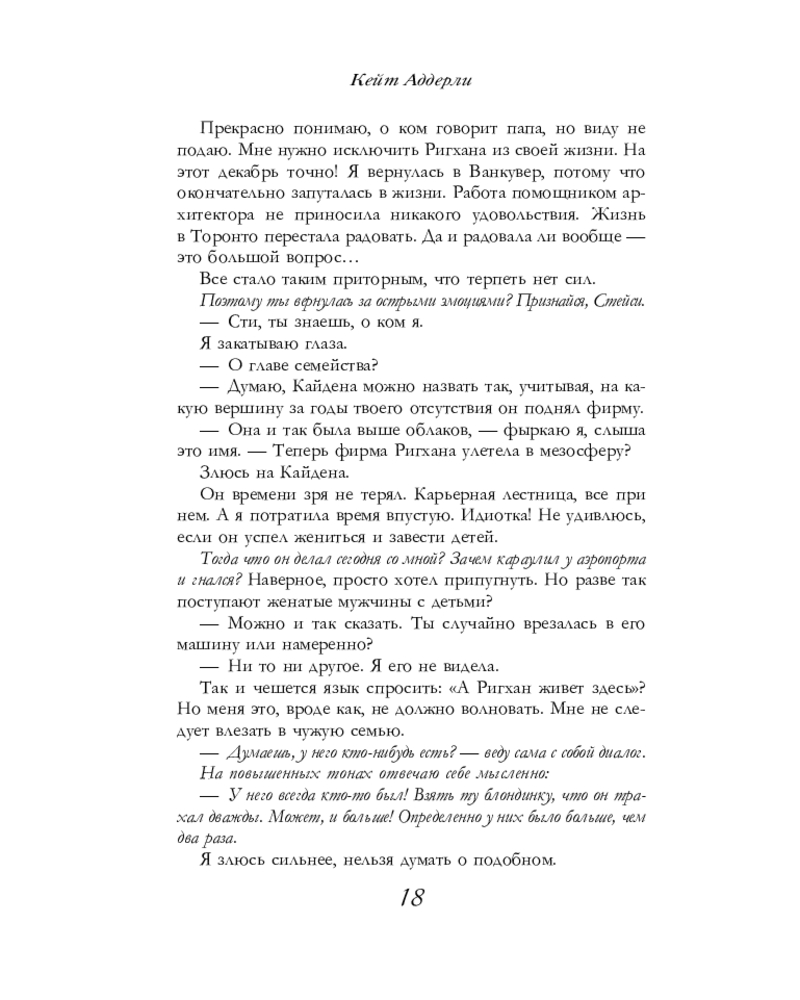 Кейт Аддерли

Прекрасно понимаю, о ком говорит папа, но виду не подаю. Мне нужно исключить Ригхана из своей жизни. На этот декабрь точно! Я вернулась в Ванкувер, потому что окончательно запуталась в жизни. Работа помощником архитектора не приносила никакого удовольствия. Жизнь в Торонто перестала радовать. Да и радовала ли вообще — это большой вопрос…

Все стало таким приторным, что терпеть нет сил.

Поэтому ты вернулась за острыми эмоциями? Признайся, Стейси.

— Сти, ты знаешь, о ком я.

Я закатываю глаза.

— О главе семейства?

— Думаю, Кайдена можно назвать так, учитывая, на какую вершину за годы твоего отсутствия он поднял фирму.

— Она и так была выше облаков, — фыркаю я, слыша это имя. — Теперь фирма Ригхана улетела в мезосферу?

Злюсь на Кайдена.

Он времени зря не терял. Карьерная лестница, все при нем. А я потратила время впустую. Идиотка! Не удивлюсь, если он успел жениться и завести детей.

Тогда что он делал сегодня со мной? Зачем караулил у аэропорта и гнался? Наверное, просто хотел припугнуть. Но разве так поступают женатые мужчины с детьми?

— Можно и так сказать. Ты случайно врезалась в его машину или намеренно?

— Ни то ни другое. Я его не видела.

Так и чешется язык спросить: «А Ригхан живет здесь»? Но меня это, вроде как, не должно волновать. Мне не следует влезать в чужую семью.

— Думаешь, у него кто-нибудь есть? — веду сама с собой диалог. На повышенных тонах отвечаю себе мысленно:

— У него всегда кто-то был! Взять ту блондинку, что он трахал дважды. Может, и больше! Определенно у них было больше, чем два раза.

Я злюсь сильнее, нельзя думать о подобном.

18